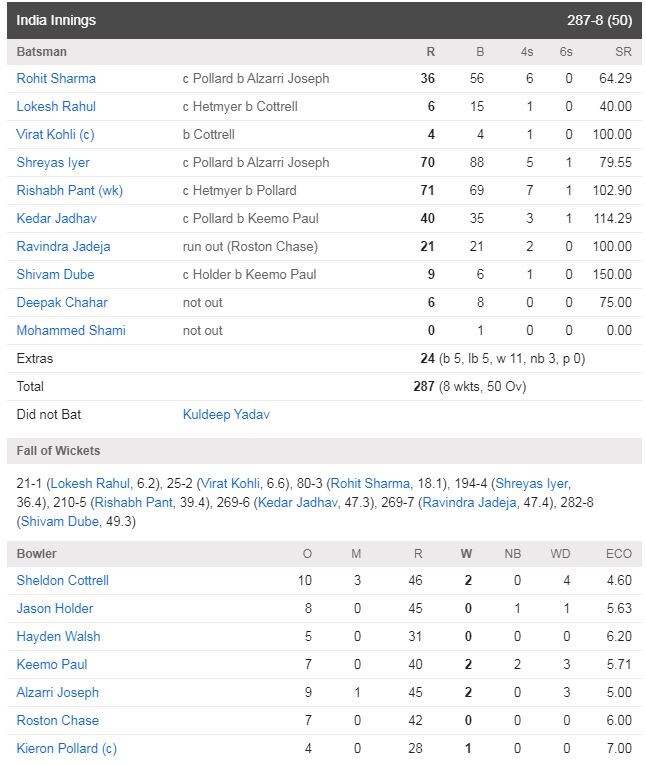 India Innings 287-8 (50)

| Batsman | | R | B | 4s | 6s | SR |
|---|---|---|---|---|---|---|
| Rohit Sharma | c Pollard b Alzarri Joseph | 36 | 56 | 6 | 0 | 64.29 |
| Lokesh Rahul | c Hetmyer b Cottrell | 6 | 15 | 1 | 0 | 40.00 |
| Virat Kohli (c) | b Cottrell | 4 | 4 | 1 | 0 | 100.00 |
| Shreyas Iyer | c Pollard b Alzarri Joseph | 70 | 88 | 5 | 1 | 79.55 |
| Rishabh Pant (wk) | c Hetmyer b Pollard | 71 | 69 | 7 | 1 | 102.90 |
| Kedar Jadhav | c Pollard b Keemo Paul | 40 | 35 | 3 | 1 | 114.29 |
| Ravindra Jadeja | run out (Roston Chase) | 21 | 21 | 2 | 0 | 100.00 |
| Shivam Dube | c Holder b Keemo Paul | 9 | 6 | 1 | 0 | 150.00 |
| Deepak Chahar | not out | 6 | 8 | 0 | 0 | 75.00 |
| Mohammed Shami | not out | 0 | 1 | 0 | 0 | 0.00 |
| Extras | | 24 (b 5, lb 5, w 11, nb 3, p 0) | | | | |
| Total | | 287 (8 wkts, 50 Ov) | | | | |
| Did not Bat | Kuldeep Yadav | | | | | |

Fall of Wickets

21-1 (Lokesh Rahul, 6.2), 25-2 (Virat Kohli, 6.6), 80-3 (Rohit Sharma, 18.1), 194-4 (Shreyas Iyer, 36.4), 210-5 (Rishabh Pant, 39.4), 269-6 (Kedar Jadhav, 47.3), 269-7 (Ravindra Jadeja, 47.4), 282-8 (Shivam Dube, 49.3)

| Bowler | O | M | R | W | NB | WD | ECO |
|---|---|---|---|---|---|---|---|
| Sheldon Cottrell | 10 | 3 | 46 | 2 | 0 | 4 | 4.60 |
| Jason Holder | 8 | 0 | 45 | 0 | 1 | 1 | 5.63 |
| Hayden Walsh | 5 | 0 | 31 | 0 | 0 | 0 | 6.20 |
| Keemo Paul | 7 | 0 | 40 | 2 | 2 | 3 | 5.71 |
| Alzarri Joseph | 9 | 1 | 45 | 2 | 0 | 3 | 5.00 |
| Roston Chase | 7 | 0 | 42 | 0 | 0 | 0 | 6.00 |
| Kieron Pollard (c) | 4 | 0 | 28 | 1 | 0 | 0 | 7.00 |